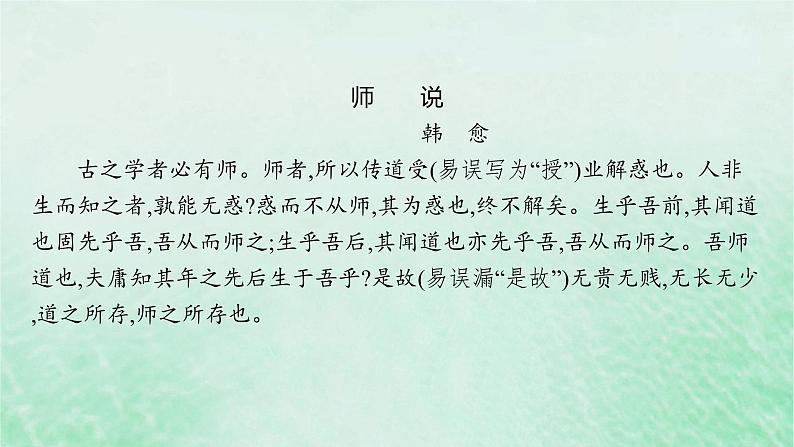 师　说

韩　愈

古之学者必有师。师者,所以传道受(易误写为“授”)业解惑也。人非生而知之者,孰能无惑?惑而不从师,其为惑也,终不解矣。生乎吾前,其闻道也固先乎吾,吾从而师之;生乎吾后,其闻道也亦先乎吾,吾从而师之。吾师道也,夫庸知其年之先后生于吾乎?是故(易误漏“是故”)无贵无贱,无长无少,道之所存,师之所存也。